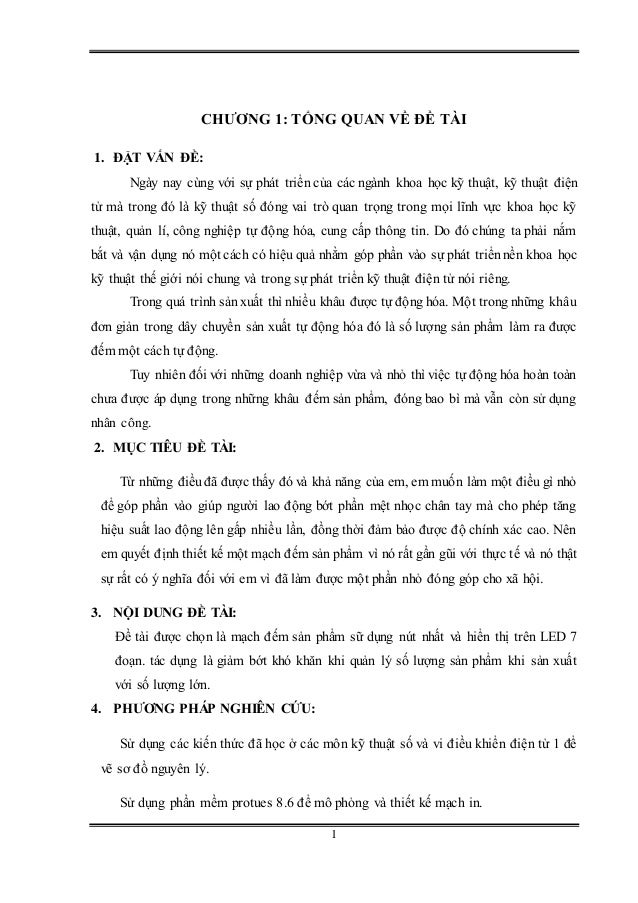 CHƯƠNG 1: TỔNG QUAN VỀ ĐỀ TÀI

1. ĐẶT VẤN ĐỀ:

Ngày nay cùng với sự phát triển của các ngành khoa học kỹ thuật, kỹ thuật điện tử mà trong đó là kỹ thuật số đóng vai trò quan trọng trong mọi lĩnh vực khoa học kỹ thuật, quản lí, công nghiệp tự động hóa, cung cấp thông tin. Do đó chúng ta phải nắm bắt và vận dụng nó một cách có hiệu quả nhằm góp phần vào sự phát triển nền khoa học kỹ thuật thế giới nói chung và trong sự phát triển kỹ thuật điện tử nói riêng.

Trong quá trình sản xuất thì nhiều khâu được tự động hóa. Một trong những khâu đơn giản trong dây chuyền sản xuất tự động hóa đó là số lượng sản phẩm làm ra được đếm một cách tự động.

Tuy nhiên đối với những doanh nghiệp vừa và nhỏ thì việc tự động hóa hoàn toàn chưa được áp dụng trong những khâu đếm sản phẩm, đóng bao bì mà vẫn còn sử dụng nhân công.

2. MỤC TIÊU ĐỀ TÀI:

Từ những điều đã được thấy đó và khả năng của em, em muốn làm một điều gì nhỏ để góp phần vào giúp người lao động bớt phần mệt nhọc chân tay mà cho phép tăng hiệu suất lao động lên gấp nhiều lần, đồng thời đảm bảo được độ chính xác cao. Nên em quyết định thiết kế một mạch đếm sản phẩm vì nó rất gần gũi với thực tế và nó thật sự rất có ý nghĩa đối với em vì đã làm được một phần nhỏ đóng góp cho xã hội.

3. NỘI DUNG ĐỀ TÀI:

Đề tài được chọn là mạch đếm sản phẩm sữ dụng nút nhất và hiển thị trên LED 7 đoạn. tác dụng là giảm bớt khó khăn khi quản lý số lượng sản phẩm khi sản xuất với số lượng lớn.

4. PHƯƠNG PHÁP NGHIÊN CỨU:

Sử dụng các kiến thức đã học ở các môn kỹ thuật số và vi điều khiển điện tử 1 để vẽ sơ đồ nguyên lý.

Sử dụng phần mềm protues 8.6 để mô phỏng và thiết kế mạch in.

1